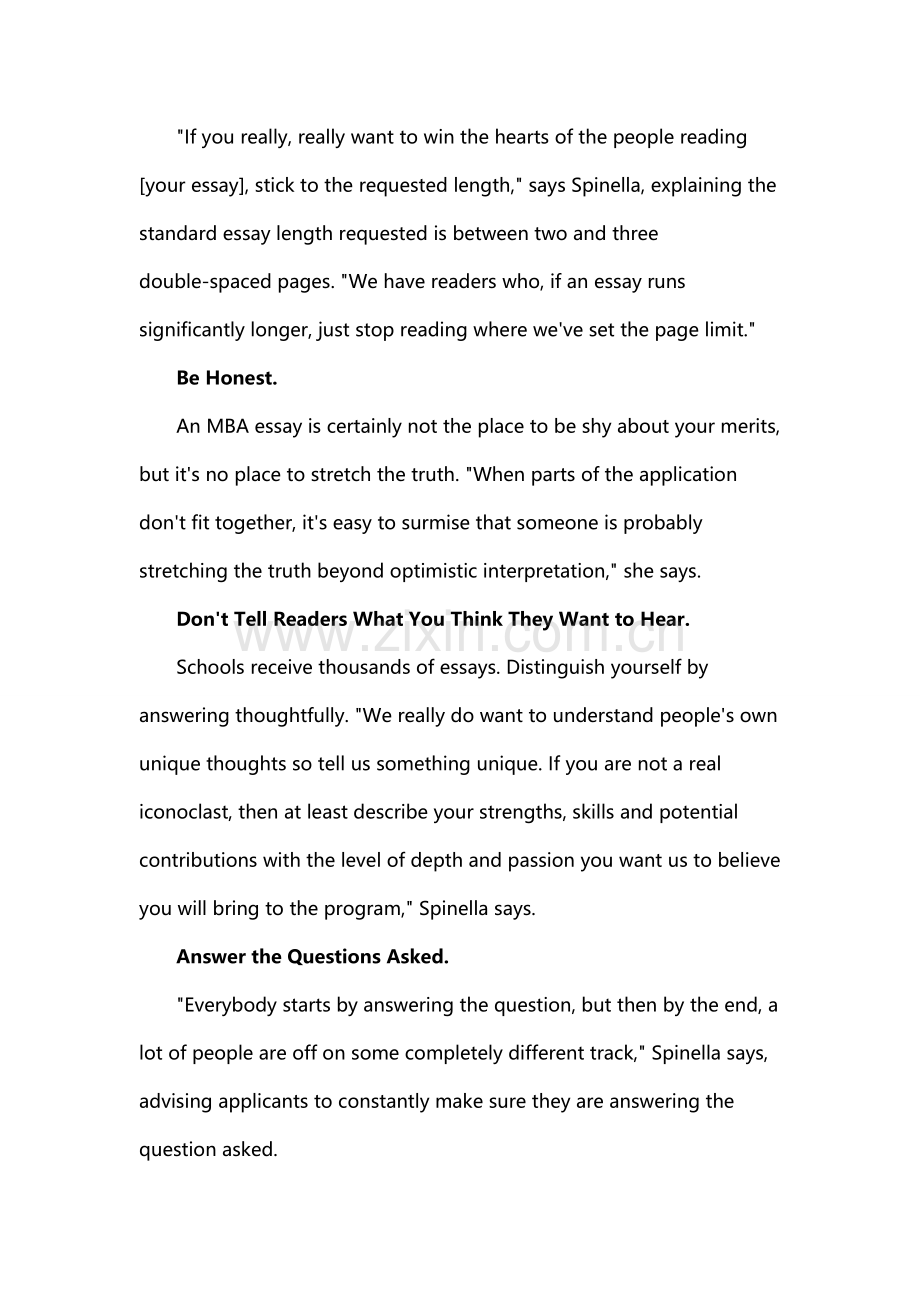 "If you really, really want to win the hearts of the people reading [your essay], stick to the requested length," says Spinella, explaining the standard essay length requested is between two and three double-spaced pages. "We have readers who, if an essay runs significantly longer, just stop reading where we've set the page limit."

Be Honest.

An MBA essay is certainly not the place to be shy about your merits, but it's no place to stretch the truth. "When parts of the application don't fit together, it's easy to surmise that someone is probably stretching the truth beyond optimistic interpretation," she says.

Don't Tell Readers What You Think They Want to Hear.

www.zixin.com.cn

Schools receive thousands of essays. Distinguish yourself by answering thoughtfully. "We really do want to understand people's own unique thoughts so tell us something unique. If you are not a real iconoclast, then at least describe your strengths, skills and potential contributions with the level of depth and passion you want us to believe you will bring to the program," Spinella says.

Answer the Questions Asked.

"Everybody starts by answering the question, but then by the end, a lot of people are off on some completely different track," Spinella says, advising applicants to constantly make sure they are answering the question asked.